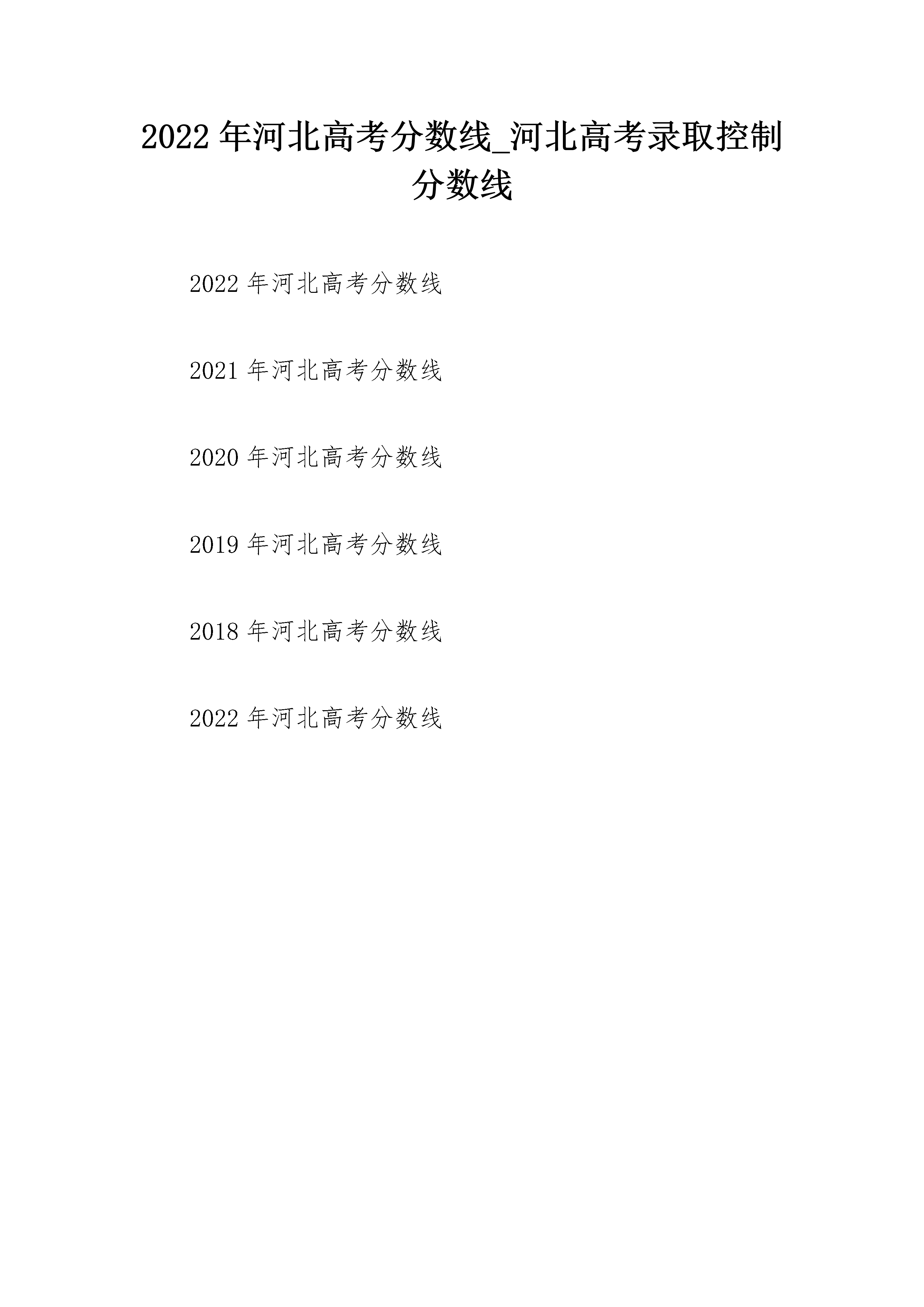 2022 年河北高考分数线_河北高考录取控制分数线

2022 年河北高考分数线

2021 年河北高考分数线

2020 年河北高考分数线

2019 年河北高考分数线

2018 年河北高考分数线

2022 年河北高考分数线